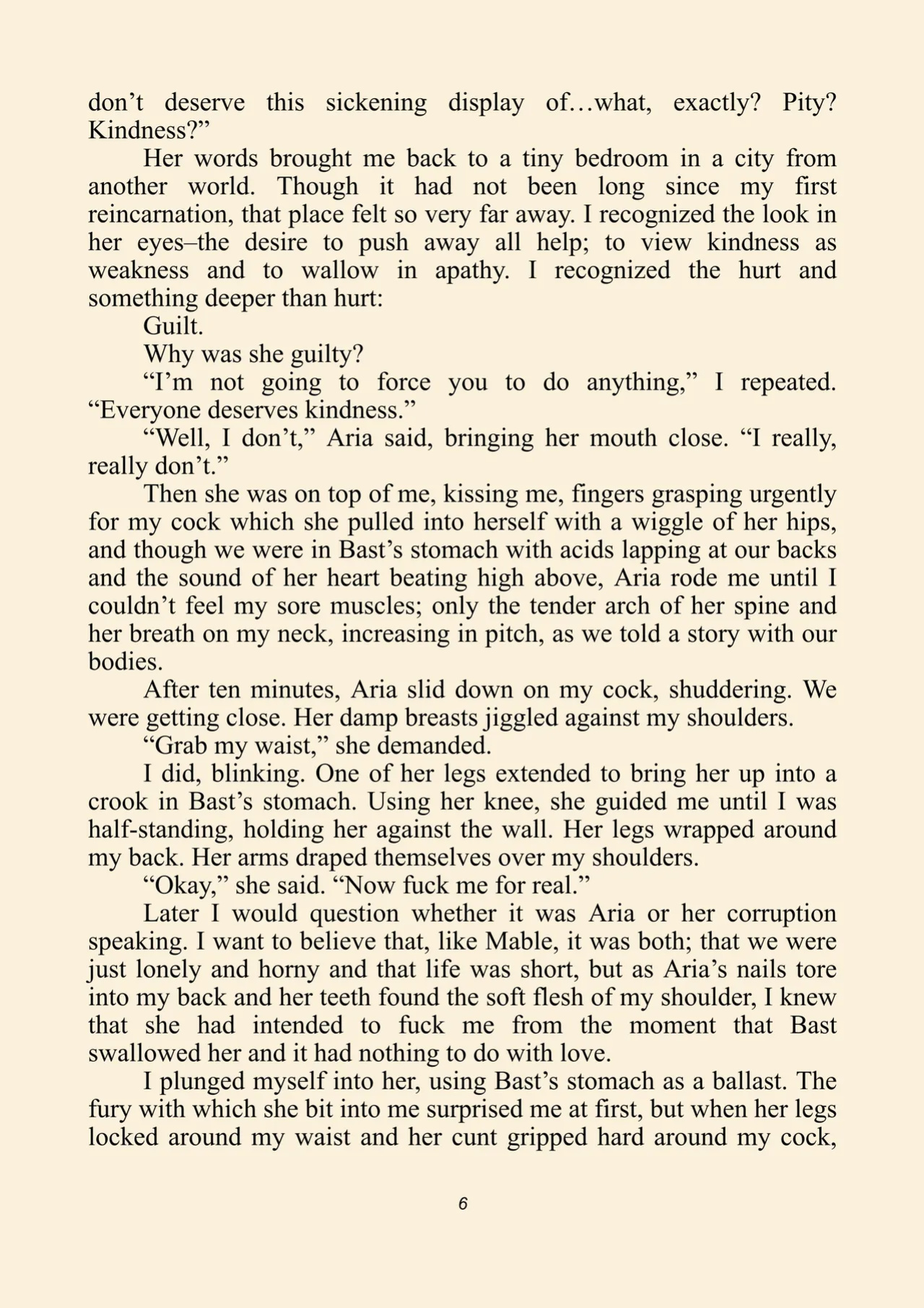 don't deserve this sickening display of…what, exactly? Pity? Kindness?"

Her words brought me back to a tiny bedroom in a city from another world. Though it had not been long since my first reincarnation, that place felt so very far away. I recognized the look in her eyes–the desire to push away all help; to view kindness as weakness and to wallow in apathy. I recognized the hurt and something deeper than hurt:

Guilt.

Why was she guilty?

"I'm not going to force you to do anything," I repeated. "Everyone deserves kindness."

"Well, I don't," Aria said, bringing her mouth close. "I really, really don't."

Then she was on top of me, kissing me, fingers grasping urgently for my cock which she pulled into herself with a wiggle of her hips, and though we were in Bast's stomach with acids lapping at our backs and the sound of her heart beating high above, Aria rode me until I couldn't feel my sore muscles; only the tender arch of her spine and her breath on my neck, increasing in pitch, as we told a story with our bodies.

After ten minutes, Aria slid down on my cock, shuddering. We were getting close. Her damp breasts jiggled against my shoulders.

"Grab my waist," she demanded.

I did, blinking. One of her legs extended to bring her up into a crook in Bast's stomach. Using her knee, she guided me until I was half-standing, holding her against the wall. Her legs wrapped around my back. Her arms draped themselves over my shoulders.

"Okay," she said. "Now fuck me for real."

Later I would question whether it was Aria or her corruption speaking. I want to believe that, like Mable, it was both; that we were just lonely and horny and that life was short, but as Aria's nails tore into my back and her teeth found the soft flesh of my shoulder, I knew that she had intended to fuck me from the moment that Bast swallowed her and it had nothing to do with love.

I plunged myself into her, using Bast's stomach as a ballast. The fury with which she bit into me surprised me at first, but when her legs locked around my waist and her cunt gripped hard around my cock,

6